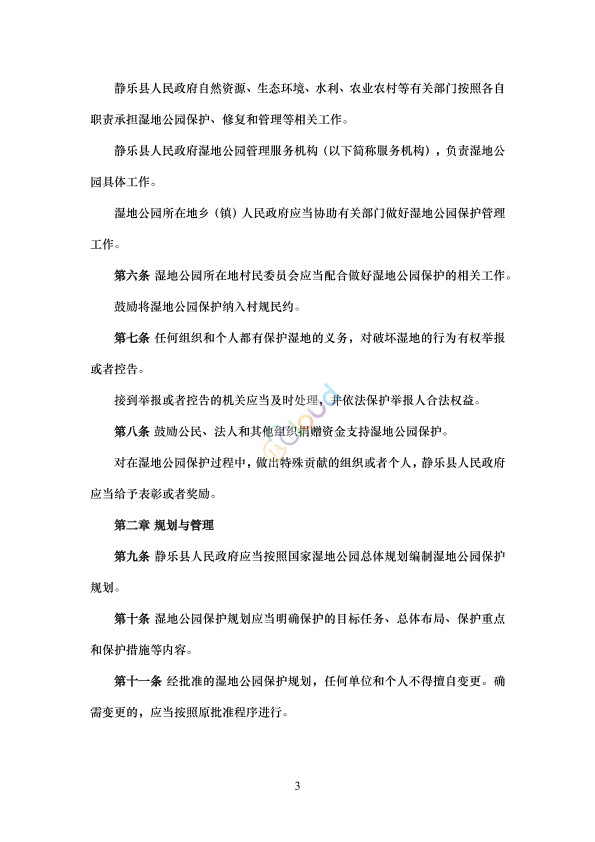 静乐县人民政府自然资源、生态环境、水利、农业农村等有关部门按照各自职责承担湿地公园保护、修复和管理等相关工作。

静乐县人民政府湿地公园管理服务机构（以下简称服务机构），负责湿地公园具体工作。

湿地公园所在地乡（镇）人民政府应当协助有关部门做好湿地公园保护管理工作。

第六条 湿地公园所在地村民委员会应当配合做好湿地公园保护的相关工作。

鼓励将湿地公园保护纳入村规民约。

第七条 任何组织和个人都有保护湿地的义务，对破坏湿地的行为有权举报或者控告。

接到举报或者控告的机关应当及时处理，并依法保护举报人合法权益。

第八条 鼓励公民、法人和其他组织捐赠资金支持湿地公园保护。

对在湿地公园保护过程中，做出特殊贡献的组织或者个人，静乐县人民政府应当给予表彰或者奖励。

第二章 规划与管理

第九条 静乐县人民政府应当按照国家湿地公园总体规划编制湿地公园保护规划。

第十条 湿地公园保护规划应当明确保护的目标任务、总体布局、保护重点和保护措施等内容。

第十一条 经批准的湿地公园保护规划，任何单位和个人不得擅自变更。确需变更的，应当按照原批准程序进行。

3